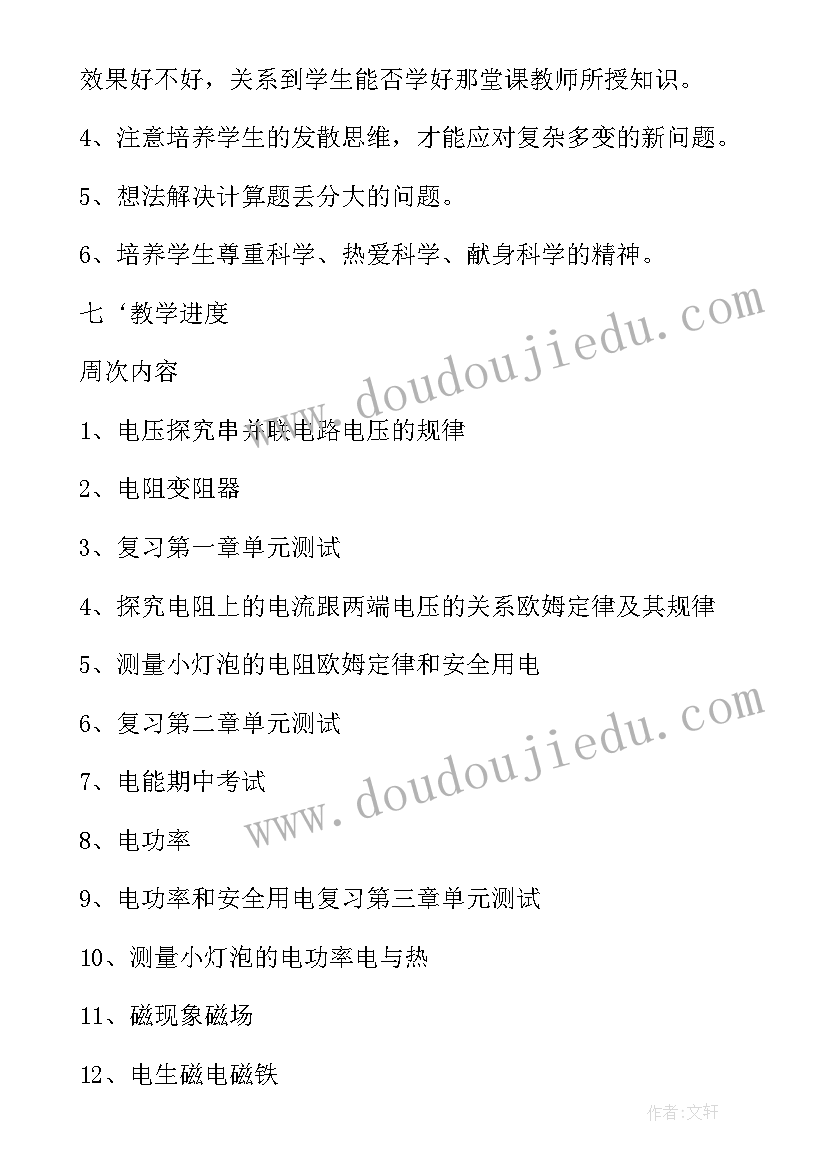 效果好不好，关系到学生能否学好那堂课教师所授知识。

4、注意培养学生的发散思维，才能应对复杂多变的新问题。

5、想法解决计算题丢分大的问题。

6、培养学生尊重科学、热爱科学、献身科学的精神。

七‘教学进度

周次内容

1、电压探究串并联电路电压的规律

2、电阻变阻器

3、复习第一章单元测试

4、探究电阻上的电流跟两端电压的关系欧姆定律及其规律

5、测量小灯泡的电阻欧姆定律和安全用电

6、复习第二章单元测试

7、电能期中考试

8、电功率

9、电功率和安全用电复习第三章单元测试

10、测量小灯泡的电功率电与热

11、磁现象磁场

12、电生磁电磁铁

www.doudoujiedu.com

www.doudoujiedu.com

作者:文轩